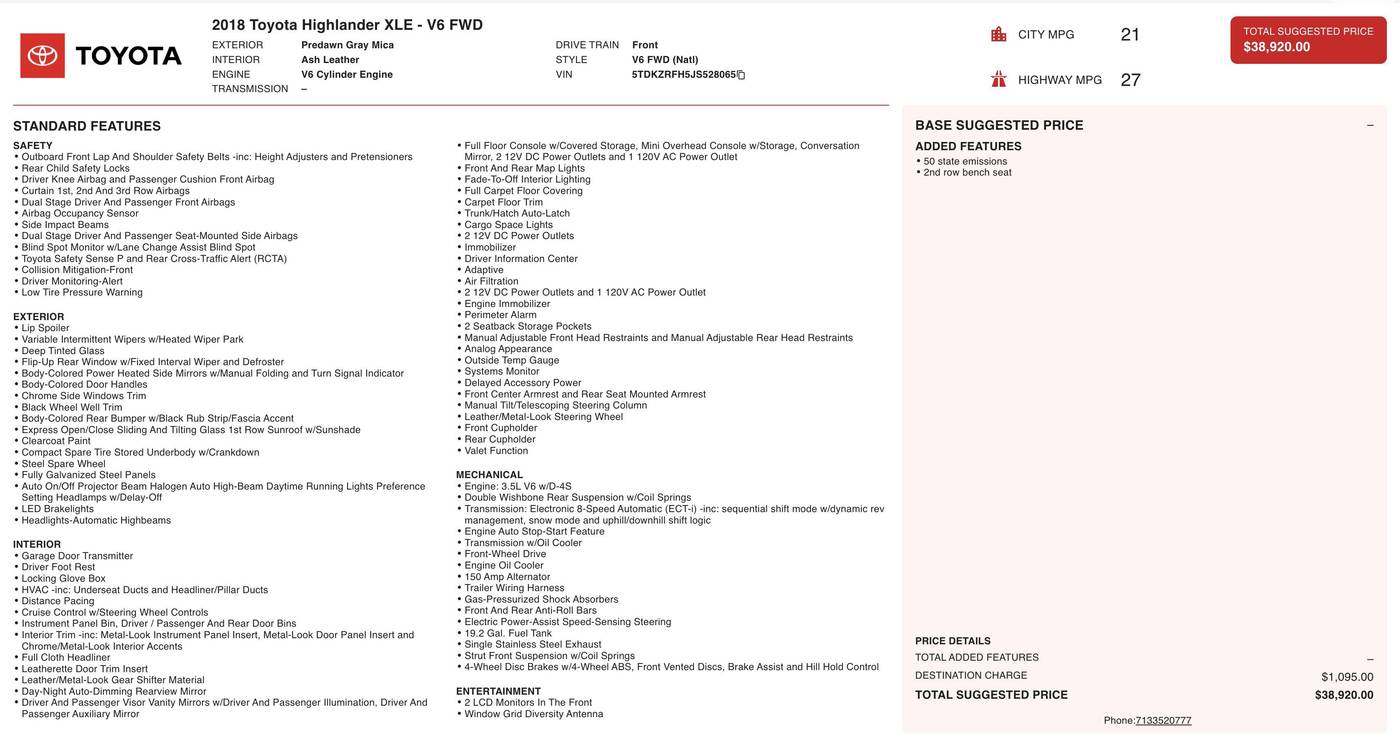 TOYOTA

2018 Toyota Highlander XLE - V6 FWD

EXTERIOR Predawn Gray Mica
INTERIOR Ash Leather
ENGINE V6 Cylinder Engine
TRANSMISSION –

DRIVE TRAIN Front
STYLE V6 FWD (Natl)
VIN 5TDKZRFH5JS528065

CITY MPG 21
HIGHWAY MPG 27

TOTAL SUGGESTED PRICE
$38,920.00

STANDARD FEATURES

SAFETY
• Outboard Front Lap And Shoulder Safety Belts -inc: Height Adjusters and Pretensioners
• Rear Child Safety Locks
• Driver Knee Airbag and Passenger Cushion Front Airbag
• Curtain 1st, 2nd And 3rd Row Airbags
• Dual Stage Driver And Passenger Front Airbags
• Airbag Occupancy Sensor
• Side Impact Beams
• Dual Stage Driver And Passenger Seat-Mounted Side Airbags
• Blind Spot Monitor w/Lane Change Assist Blind Spot
• Toyota Safety Sense P and Rear Cross-Traffic Alert (RCTA)
• Collision Mitigation-Front
• Driver Monitoring-Alert
• Low Tire Pressure Warning

EXTERIOR
• Lip Spoiler
• Variable Intermittent Wipers w/Heated Wiper Park
• Deep Tinted Glass
• Flip-Up Rear Window w/Fixed Interval Wiper and Defroster
• Body-Colored Power Heated Side Mirrors w/Manual Folding and Turn Signal Indicator
• Body-Colored Door Handles
• Chrome Side Windows Trim
• Black Wheel Well Trim
• Body-Colored Rear Bumper w/Black Rub Strip/Fascia Accent
• Express Open/Close Sliding And Tilting Glass 1st Row Sunroof w/Sunshade
• Clearcoat Paint
• Compact Spare Tire Stored Underbody w/Crankdown
• Steel Spare Wheel
• Fully Galvanized Steel Panels
• Auto On/Off Projector Beam Halogen Auto High-Beam Daytime Running Lights Preference Setting Headlamps w/Delay-Off
• LED Brakelights
• Headlights-Automatic Highbeams

INTERIOR
• Garage Door Transmitter
• Driver Foot Rest
• Locking Glove Box
• HVAC -inc: Underseat Ducts and Headliner/Pillar Ducts
• Distance Pacing
• Cruise Control w/Steering Wheel Controls
• Instrument Panel Bin, Driver / Passenger And Rear Door Bins
• Interior Trim -inc: Metal-Look Instrument Panel Insert, Metal-Look Door Panel Insert and Chrome/Metal-Look Interior Accents
• Full Cloth Headliner
• Leatherette Door Trim Insert
• Leather/Metal-Look Gear Shifter Material
• Day-Night Auto-Dimming Rearview Mirror
• Driver And Passenger Visor Vanity Mirrors w/Driver And Passenger Illumination, Driver And Passenger Auxiliary Mirror
• Full Floor Console w/Covered Storage, Mini Overhead Console w/Storage, Conversation Mirror, 2 12V DC Power Outlets and 1 120V AC Power Outlet
• Front And Rear Map Lights
• Fade-To-Off Interior Lighting
• Full Carpet Floor Covering
• Carpet Floor Trim
• Trunk/Hatch Auto-Latch
• Cargo Space Lights
• 2 12V DC Power Outlets
• Immobilizer
• Driver Information Center
• Adaptive
• Air Filtration
• 2 12V DC Power Outlets and 1 120V AC Power Outlet
• Engine Immobilizer
• Perimeter Alarm
• 2 Seatback Storage Pockets
• Manual Adjustable Front Head Restraints and Manual Adjustable Rear Head Restraints
• Analog Appearance
• Outside Temp Gauge
• Systems Monitor
• Delayed Accessory Power
• Front Center Armrest and Rear Seat Mounted Armrest
• Manual Tilt/Telescoping Steering Column
• Leather/Metal-Look Steering Wheel
• Front Cupholder
• Rear Cupholder
• Valet Function

MECHANICAL
• Engine: 3.5L V6 w/D-4S
• Double Wishbone Rear Suspension w/Coil Springs
• Transmission: Electronic 8-Speed Automatic (ECT-i) -inc: sequential shift mode w/dynamic rev management, snow mode and uphill/downhill shift logic
• Engine Auto Stop-Start Feature
• Transmission w/Oil Cooler
• Front-Wheel Drive
• Engine Oil Cooler
• 150 Amp Alternator
• Trailer Wiring Harness
• Gas-Pressurized Shock Absorbers
• Front And Rear Anti-Roll Bars
• Electric Power-Assist Speed-Sensing Steering
• 19.2 Gal. Fuel Tank
• Single Stainless Steel Exhaust
• Strut Front Suspension w/Coil Springs
• 4-Wheel Disc Brakes w/4-Wheel ABS, Front Vented Discs, Brake Assist and Hill Hold Control

ENTERTAINMENT
• 2 LCD Monitors In The Front
• Window Grid Diversity Antenna

BASE SUGGESTED PRICE –

ADDED FEATURES
• 50 state emissions
• 2nd row bench seat

PRICE DETAILS
TOTAL ADDED FEATURES –
DESTINATION CHARGE $1,095.00
TOTAL SUGGESTED PRICE $38,920.00

Phone:7133520777